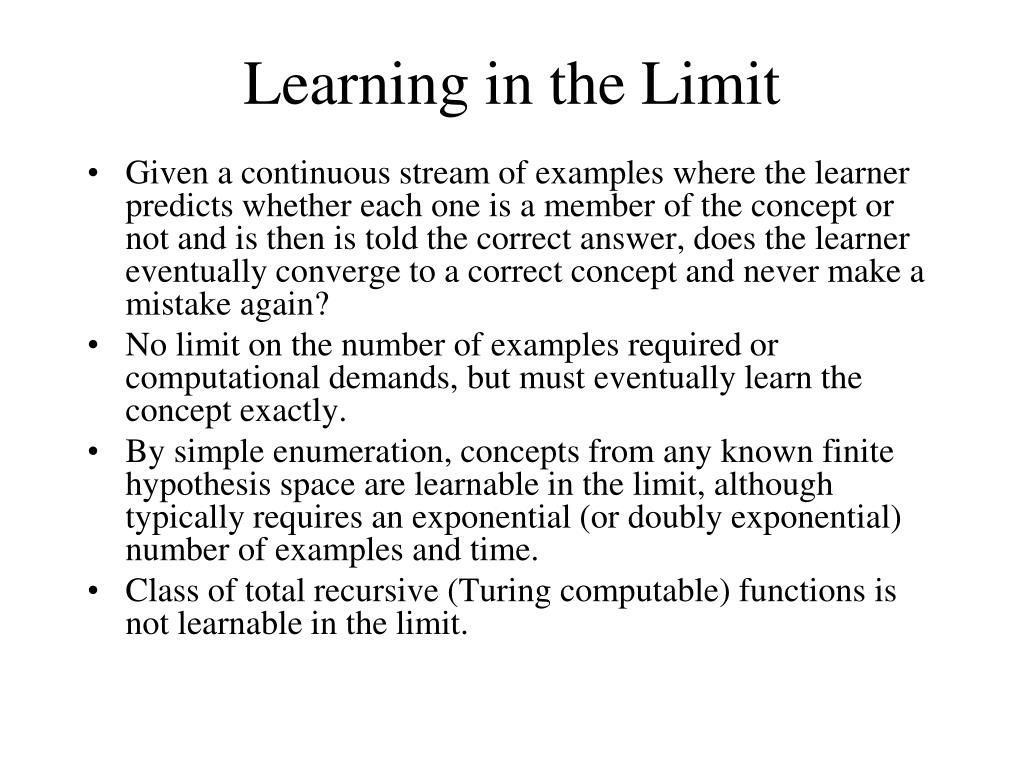 Learning in the Limit

• Given a continuous stream of examples where the learner predicts whether each one is a member of the concept or not and is then is told the correct answer, does the learner eventually converge to a correct concept and never make a mistake again?
• No limit on the number of examples required or computational demands, but must eventually learn the concept exactly.
• By simple enumeration, concepts from any known finite hypothesis space are learnable in the limit, although typically requires an exponential (or doubly exponential) number of examples and time.
• Class of total recursive (Turing computable) functions is not learnable in the limit.